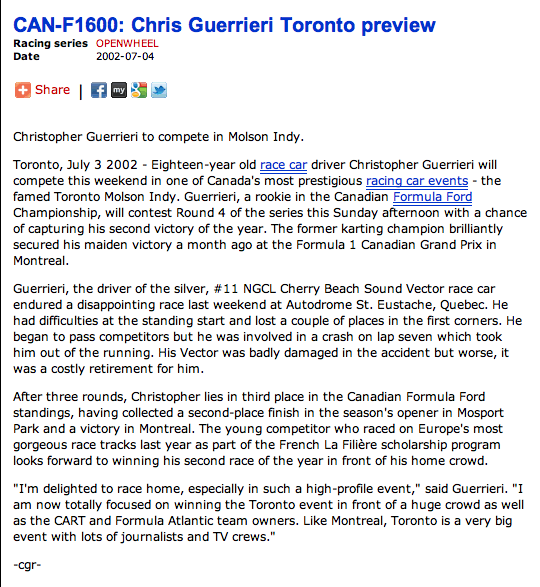 CAN-F1600: Chris Guerrieri Toronto preview

Racing series OPENWHEEL
Date 2002-07-04

Share | my

Christopher Guerrieri to compete in Molson Indy.

Toronto, July 3 2002 - Eighteen-year old race car driver Christopher Guerrieri will compete this weekend in one of Canada's most prestigious racing car events - the famed Toronto Molson Indy. Guerrieri, a rookie in the Canadian Formula Ford Championship, will contest Round 4 of the series this Sunday afternoon with a chance of capturing his second victory of the year. The former karting champion brilliantly secured his maiden victory a month ago at the Formula 1 Canadian Grand Prix in Montreal.

Guerrieri, the driver of the silver, #11 NGCL Cherry Beach Sound Vector race car endured a disappointing race last weekend at Autodrome St. Eustache, Quebec. He had difficulties at the standing start and lost a couple of places in the first corners. He began to pass competitors but he was involved in a crash on lap seven which took him out of the running. His Vector was badly damaged in the accident but worse, it was a costly retirement for him.

After three rounds, Christopher lies in third place in the Canadian Formula Ford standings, having collected a second-place finish in the season's opener in Mosport Park and a victory in Montreal. The young competitor who raced on Europe's most gorgeous race tracks last year as part of the French La Filière scholarship program looks forward to winning his second race of the year in front of his home crowd.

"I'm delighted to race home, especially in such a high-profile event," said Guerrieri. "I am now totally focused on winning the Toronto event in front of a huge crowd as well as the CART and Formula Atlantic team owners. Like Montreal, Toronto is a very big event with lots of journalists and TV crews."

-cgr-